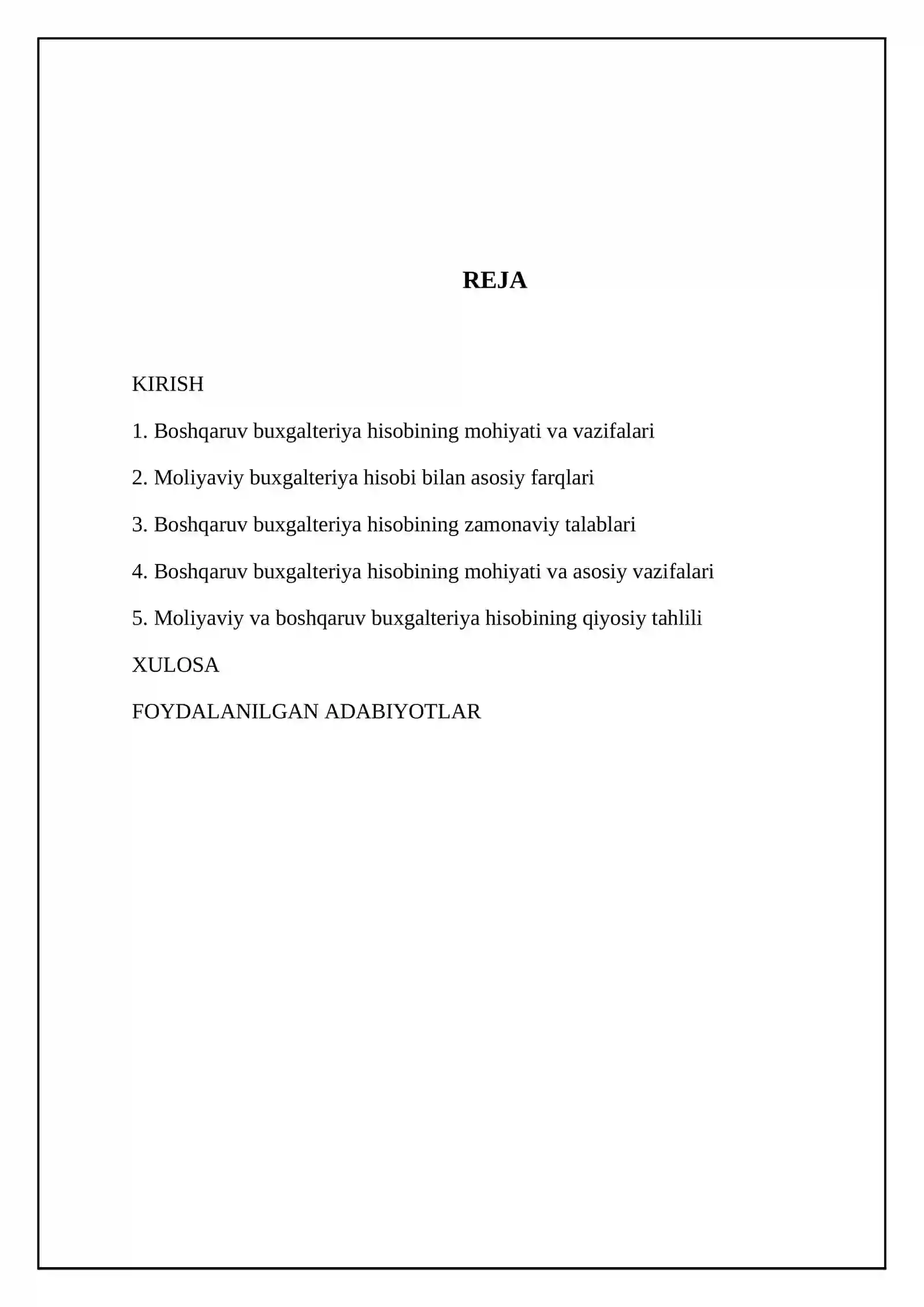 REJA

KIRISH

1. Boshqaruv buxgalteriya hisobining mohiyati va vazifalari

2. Moliyaviy buxgalteriya hisobi bilan asosiy farqlari

3. Boshqaruv buxgalteriya hisobining zamonaviy talablari

4. Boshqaruv buxgalteriya hisobining mohiyati va asosiy vazifalari

5. Moliyaviy va boshqaruv buxgalteriya hisobining qiyosiy tahlili

XULOSA

FOYDALANILGAN ADABIYOTLAR